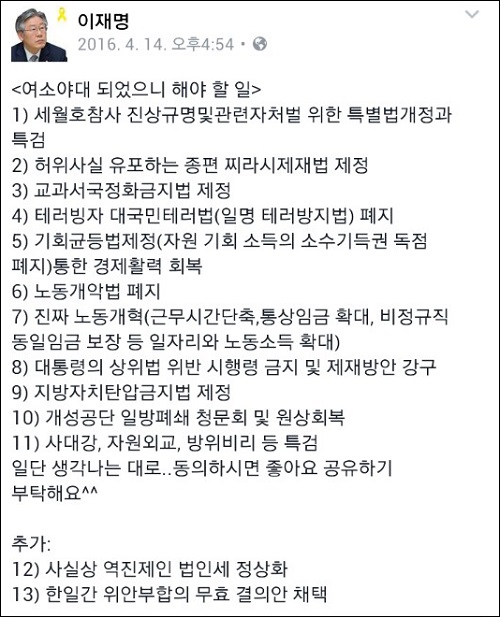 이재명
2016. 4. 14. 오후4:54 •

<여소야대 되었으니 해야 할 일>
1) 세월호참사 진상규명및관련자처벌 위한 특별법개정과 특검
2) 허위사실 유포하는 종편 찌라시제재법 제정
3) 교과서국정화금지법 제정
4) 테러빙자 대국민테러법(일명 테러방지법) 폐지
5) 기회균등법제정(자원 기회 소득의 소수기득권 독점 폐지)통한 경제활력 회복
6) 노동개악법 폐지
7) 진짜 노동개혁(근무시간단축,통상임금 확대, 비정규직 동일임금 보장 등 일자리와 노동소득 확대)
8) 대통령의 상위법 위반 시행령 금지 및 제재방안 강구
9) 지방자치탄압금지법 제정
10) 개성공단 일방폐쇄 청문회 및 원상회복
11) 사대강, 자원외교, 방위비리 등 특검
일단 생각나는 대로..동의하시면 좋아요 공유하기 부탁해요^^

추가:
12) 사실상 역진제인 법인세 정상화
13) 한일간 위안부합의 무효 결의안 채택